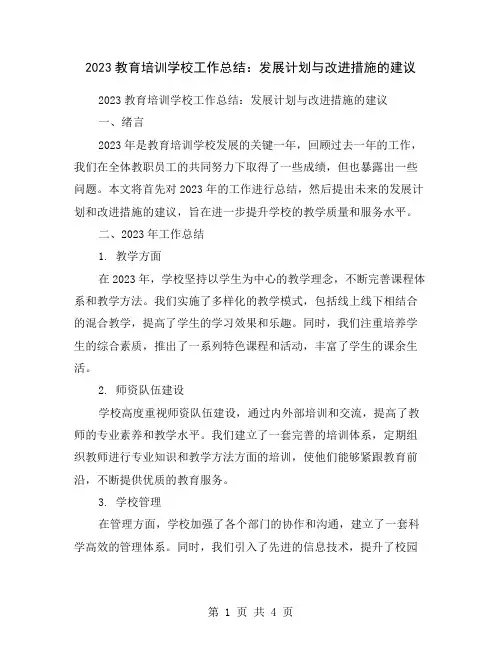 2023 教育培训学校工作总结：发展计划与改进措施的建议

2023 教育培训学校工作总结：发展计划与改进措施的建议

一、绪言

2023 年是教育培训学校发展的关键一年，回顾过去一年的工作，我们在全体教职员工的共同努力下取得了一些成绩，但也暴露出一些问题。本文将首先对 2023 年的工作进行总结，然后提出未来的发展计划和改进措施的建议，旨在进一步提升学校的教学质量和服务水平。

二、2023 年工作总结

1. 教学方面

在 2023 年，学校坚持以学生为中心的教学理念，不断完善课程体系和教学方法。我们实施了多样化的教学模式，包括线上线下相结合的混合教学，提高了学生的学习效果和乐趣。同时，我们注重培养学生的综合素质，推出了一系列特色课程和活动，丰富了学生的课余生活。

2. 师资队伍建设

学校高度重视师资队伍建设，通过内外部培训和交流，提高了教师的专业素养和教学水平。我们建立了一套完善的培训体系，定期组织教师进行专业知识和教学方法方面的培训，使他们能够紧跟教育前沿，不断提供优质的教育服务。

3. 学校管理

在管理方面，学校加强了各个部门的协作和沟通，建立了一套科学高效的管理体系。同时，我们引入了先进的信息技术，提升了校园

第 1 页 共 4 页